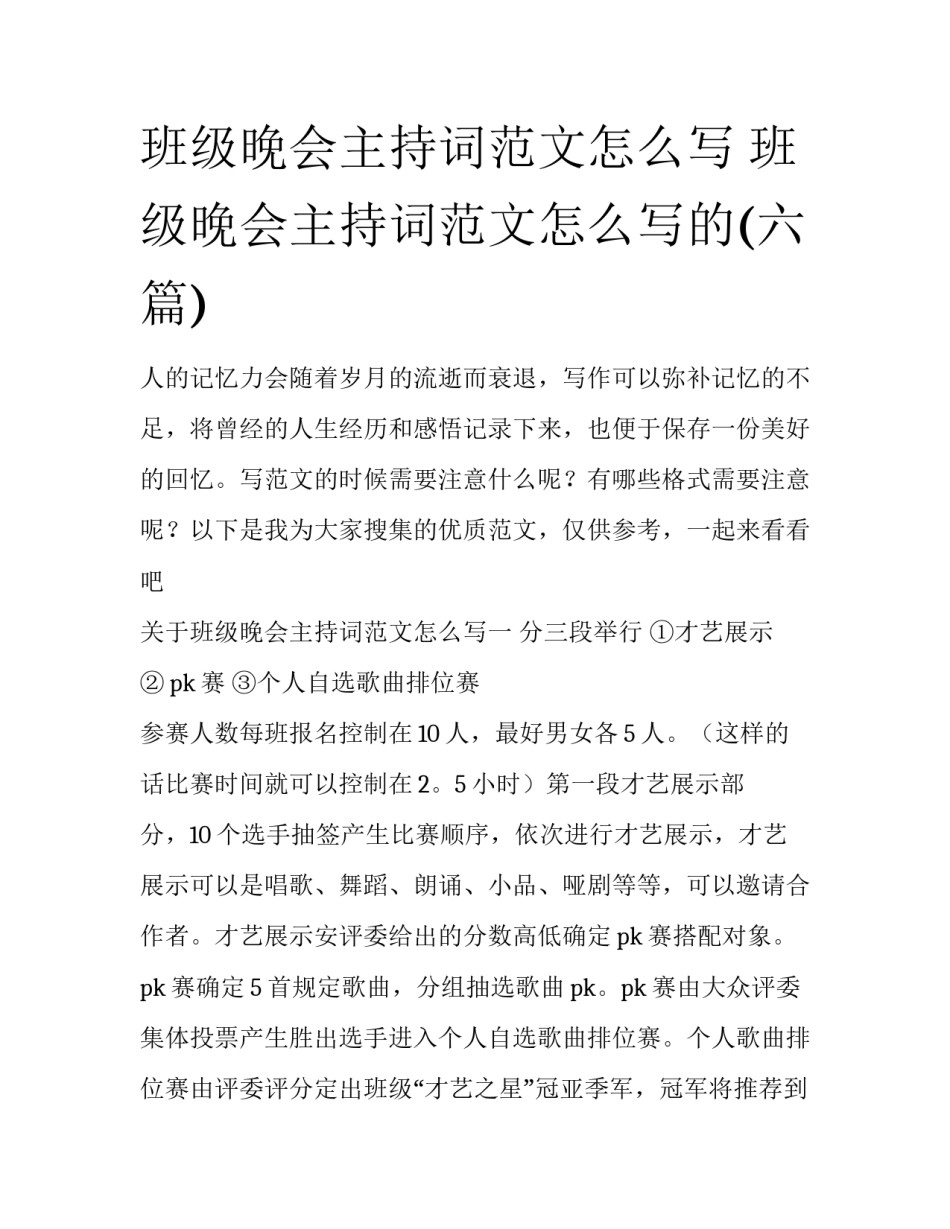 班级晚会主持词范文怎么写 班级晚会主持词范文怎么写的(六篇)

人的记忆力会随着岁月的流逝而衰退，写作可以弥补记忆的不足，将曾经的人生经历和感悟记录下来，也便于保存一份美好的回忆。写范文的时候需要注意什么呢？有哪些格式需要注意呢？以下是我为大家搜集的优质范文，仅供参考，一起来看看吧

关于班级晚会主持词范文怎么写一 分三段举行 ①才艺展示 ② pk 赛 ③个人自选歌曲排位赛

参赛人数每班报名控制在 10 人，最好男女各 5 人。（这样的话比赛时间就可以控制在 2。5 小时）第一段才艺展示部分，10 个选手抽签产生比赛顺序，依次进行才艺展示，才艺展示可以是唱歌、舞蹈、朗诵、小品、哑剧等等，可以邀请合作者。才艺展示安评委给出的分数高低确定 pk 赛搭配对象。pk 赛确定 5 首规定歌曲，分组抽选歌曲 pk。pk 赛由大众评委集体投票产生胜出选手进入个人自选歌曲排位赛。个人歌曲排位赛由评委评分定出班级“才艺之星”冠亚季军，冠军将推荐到